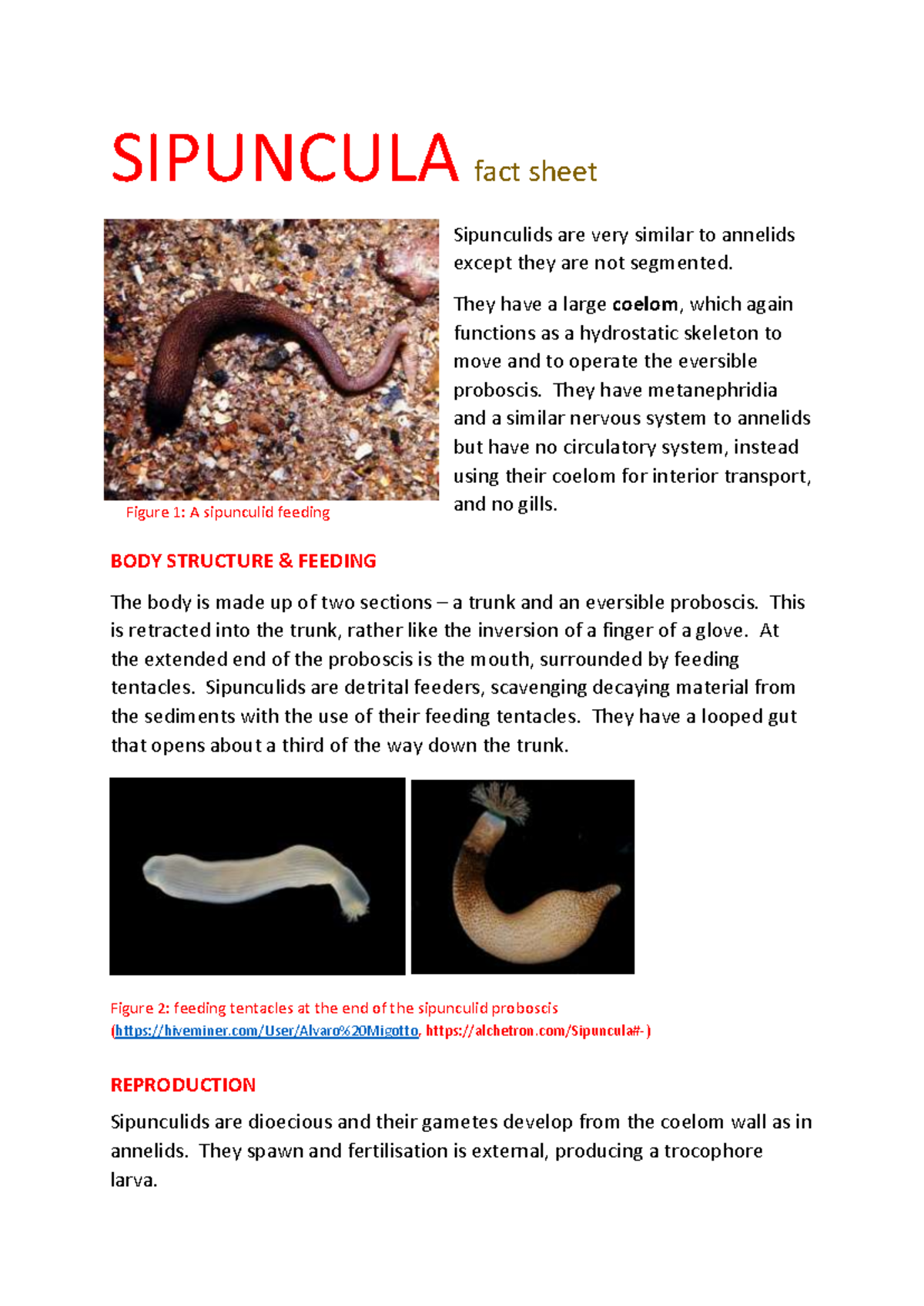 SIPUNCULA fact sheet

Figure 1: A sipunculid feeding

Sipunculids are very similar to annelids except they are not segmented.

They have a large coelom, which again functions as a hydrostatic skeleton to move and to operate the eversible proboscis. They have metanephridia and a similar nervous system to annelids but have no circulatory system, instead using their coelom for interior transport, and no gills.

BODY STRUCTURE & FEEDING

The body is made up of two sections – a trunk and an eversible proboscis. This is retracted into the trunk, rather like the inversion of a finger of a glove. At the extended end of the proboscis is the mouth, surrounded by feeding tentacles. Sipunculids are detrital feeders, scavenging decaying material from the sediments with the use of their feeding tentacles. They have a looped gut that opens about a third of the way down the trunk.

Figure 2: feeding tentacles at the end of the sipunculid proboscis (https://hiveminer.com/User/Alvaro%20Migotto, https://alchetron.com/Sipuncula#-)

REPRODUCTION

Sipunculids are dioecious and their gametes develop from the coelom wall as in annelids. They spawn and fertilisation is external, producing a trocophore larva.